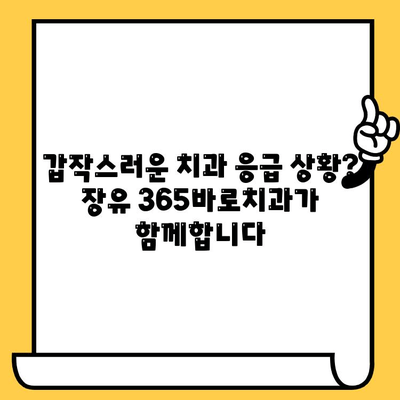 갑작스러운 치과 응급 상황? 장유 365바로치과가 함께합니다